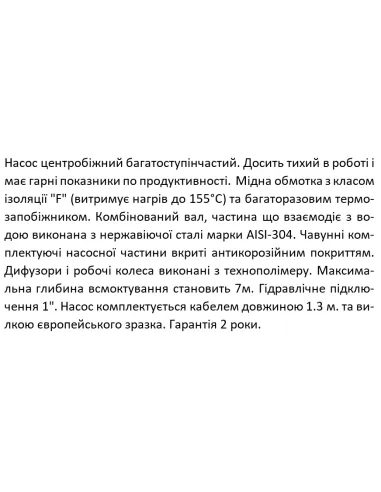 Насос центробіжний багатоступінчастий. Досить тихий в роботі і має гарні показники по продуктивності. Мідна обмотка з класом ізоляції "F" (витримує нагрів до 155°C) та багаторазовим термозапобіжником. Комбінований вал, частина що взаємодіє з водою виконана з нержавіючої сталі марки AISI-304. Чавунні комплектуючі насосної частини вкриті антикорозійним покриттям. Дифузори і робочі колеса виконані з технополімеру. Максимальна глибина всмоктування становить 7м. Гідравлічне підключення 1". Насос комплектується кабелем довжиною 1.3 м. та вилкою європейського зразка. Гарантія 2 роки.